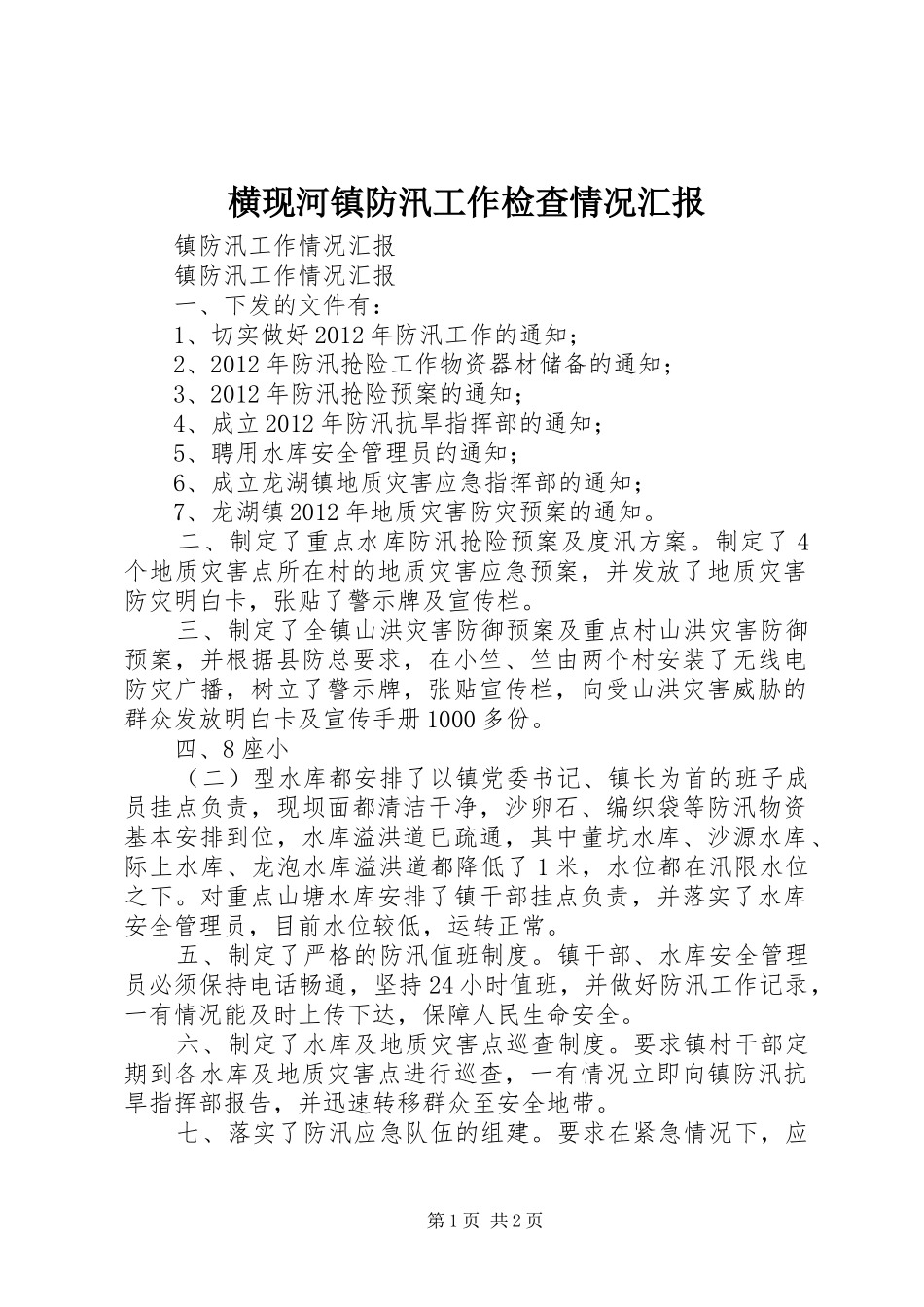 横现河镇防汛工作检查情况汇报

镇防汛工作情况汇报

镇防汛工作情况汇报

一、下发的文件有：

1、切实做好2012年防汛工作的通知；

2、2012年防汛抢险工作物资器材储备的通知；

3、2012年防汛抢险预案的通知；

4、成立2012年防汛抗旱指挥部的通知；

5、聘用水库安全管理员的通知；

6、成立龙湖镇地质灾害应急指挥部的通知；

7、龙湖镇2012年地质灾害防灾预案的通知。

二、制定了重点水库防汛抢险预案及度汛方案。制定了4个地质灾害点所在村的地质灾害应急预案，并发放了地质灾害防灾明白卡，张贴了警示牌及宣传栏。

三、制定了全镇山洪灾害防御预案及重点村山洪灾害防御预案，并根据县防总要求，在小竺、竺由两个村安装了无线电防灾广播，树立了警示牌，张贴宣传栏，向受山洪灾害威胁的群众发放明白卡及宣传手册1000多份。

四、8座小

（二）型水库都安排了以镇党委书记、镇长为首的班子成员挂点负责，现坝面都清洁干净，沙卵石、编织袋等防汛物资基本安排到位，水库溢洪道已疏通，其中董坑水库、沙源水库、际上水库、龙泡水库溢洪道都降低了1米，水位都在汛限水位之下。对重点山塘水库安排了镇干部挂点负责，并落实了水库安全管理员，目前水位较低，运转正常。

五、制定了严格的防汛值班制度。镇干部、水库安全管理员必须保持电话畅通，坚持24小时值班，并做好防汛工作记录，一有情况能及时上传下达，保障人民生命安全。

六、制定了水库及地质灾害点巡查制度。要求镇村干部定期到各水库及地质灾害点进行巡查，一有情况立即向镇防汛抗旱指挥部报告，并迅速转移群众至安全地带。

七、落实了防汛应急队伍的组建。要求在紧急情况下，应

第1页 共2页